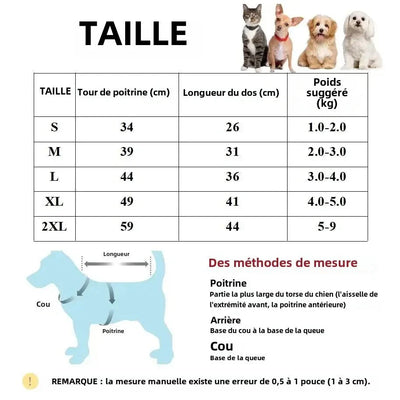 TAILLE

| TAILLE | Tour de poitrine (cm) | Longueur du dos (cm) | Poids suggéré (kg) |
|---|---|---|---|
| S | 34 | 26 | 1.0-2.0 |
| M | 39 | 31 | 2.0-3.0 |
| L | 44 | 36 | 3.0-4.0 |
| XL | 49 | 41 | 4.0-5.0 |
| 2XL | 59 | 44 | 5-9 |

Longueur

Cou

Poitrine

Des méthodes de mesure

Poitrine
Partie la plus large du torse du chien (l'aisselle de l'extrémité avant, la poitrine antérieure)

Arrière
Base du cou à la base de la queue

Cou
Base de la queue

!

REMARQUE : la mesure manuelle existe une erreur de 0,5 à 1 pouce (1 à 3 cm).